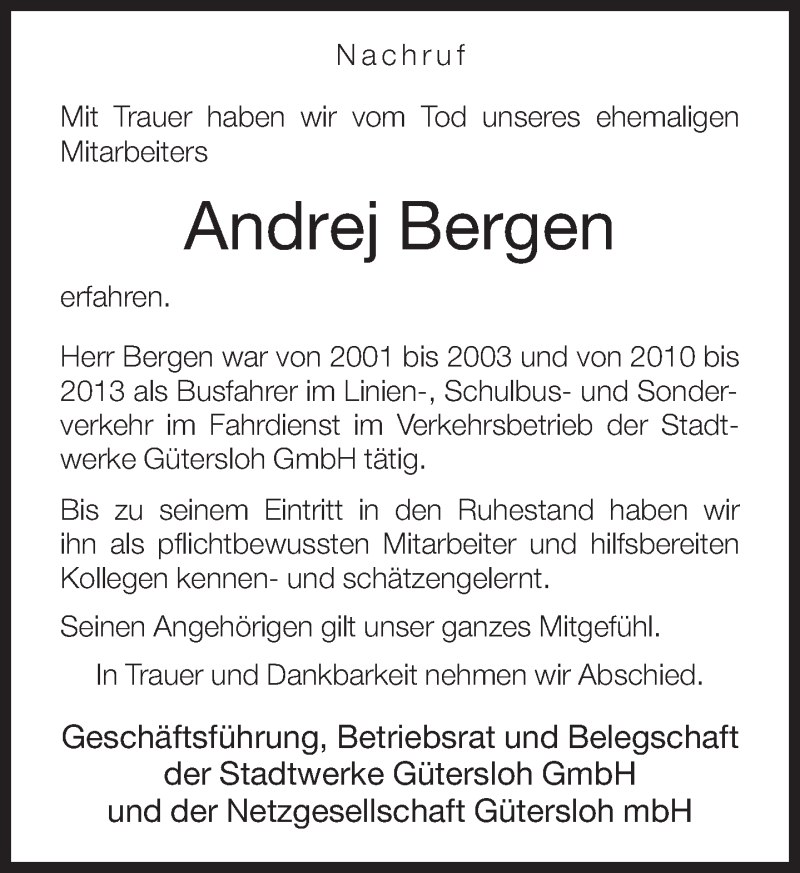 Nachruf

Mit Trauer haben wir vom Tod unseres ehemaligen Mitarbeiters

Andrej Bergen

erfahren.

Herr Bergen war von 2001 bis 2003 und von 2010 bis 2013 als Busfahrer im Linien-, Schulbus- und Sonderverkehr im Fahrdienst im Verkehrsbetrieb der Stadtwerke Gütersloh GmbH tätig.

Bis zu seinem Eintritt in den Ruhestand haben wir ihn als pflichtbewussten Mitarbeiter und hilfsbereiten Kollegen kennen- und schätzengelernt.

Seinen Angehörigen gilt unser ganzes Mitgefühl.

In Trauer und Dankbarkeit nehmen wir Abschied.

Geschäftsführung, Betriebsrat und Belegschaft der Stadtwerke Gütersloh GmbH und der Netzgesellschaft Gütersloh mbH